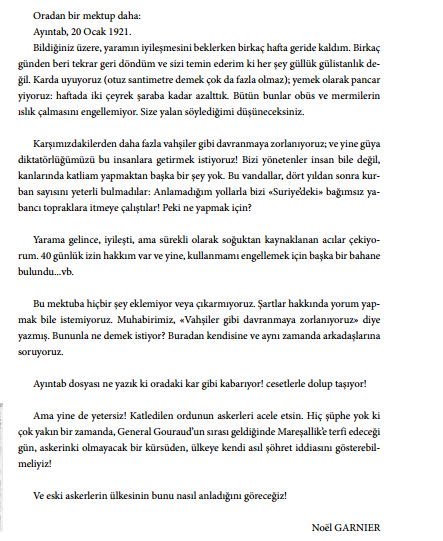 Oradan bir mektup daha:
Ayıntab, 20 Ocak 1921.
Bildiğiniz üzere, yaramın iyileşmesini beklerken birkaç hafta geride kaldım. Birkaç günden beri tekrar geri döndüm ve sizi temin ederim ki her şey güllük gülistanlık değil. Karda uyuyoruz (otuz santimetre demek çok da fazla olmaz); yemek olarak pancar yiyoruz: haftada iki çeyrek şaraba kadar azalttık. Bütün bunlar obüs ve mermilerin ıslık çalmasını engellemiyor. Size yalan söylediğimi düşüneceksiniz.

Karşımızdakilerden daha fazla vahşiler gibi davranmaya zorlanıyoruz; ve yine güya diktatörlüğümüzü bu insanlara getirmek istiyoruz! Bizi yönetenler insan bile değil, kanlarında katliam yapmaktan başka bir şey yok. Bu vandallar, dört yıldan sonra kurban sayısını yeterli bulmadılar: Anlamadığım yollarla bizi «Suriye'deki» bağımsız yabancı topraklara itmeye çalıştılar! Peki ne yapmak için?

Yarama gelince, iyileşti, ama sürekli olarak soğuktan kaynaklanan acılar çekiyorum. 40 günlük izin hakkım var ve yine, kullanmamı engellemek için başka bir bahane bulundu...vb.

Bu mektuba hiçbir şey eklemiyor veya çıkarmıyoruz. Şartlar hakkında yorum yapmak bile istemiyoruz. Muhabirimiz, «Vahşiler gibi davranmaya zorlanıyoruz» diye yazmış. Bununla ne demek istiyor? Buradan kendisine ve aynı zamanda arkadaşlarına soruyoruz.

Ayıntab dosyası ne yazık ki oradaki kar gibi kabarıyor! cesetlerle dolup taşıyor!

Ama yine de yetersiz! Katledilen ordunun askerleri acele etsin. Hiç şüphe yok ki çok yakın bir zamanda, General Gouraud'un sırası geldiğinde Mareşallik'e terfi edeceği gün, askerinki olmayacak bir kürsüden, ülkeye kendi asıl şöhret iddiasını gösterebilmeliyiz!

Ve eski askerlerin ülkesinin bunu nasıl anladığını göreceğiz!

Noël GARNIER